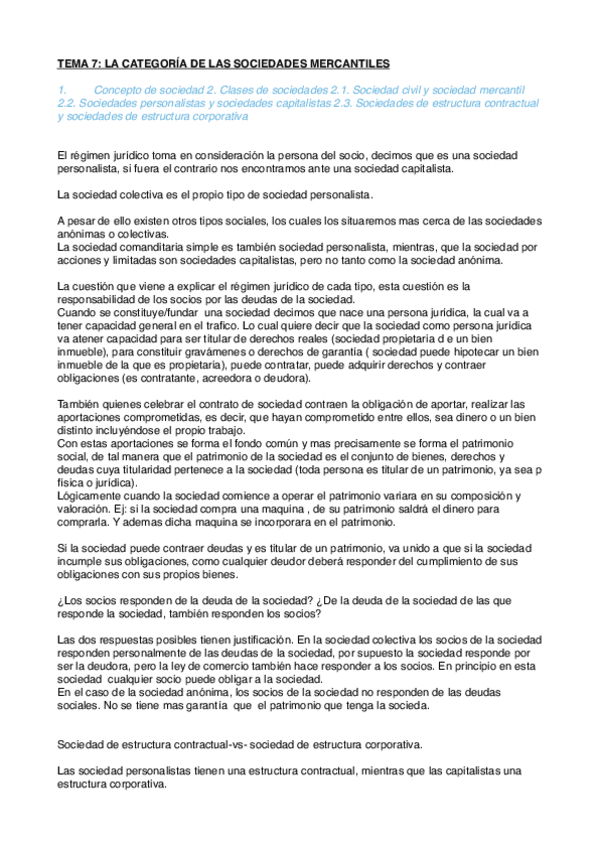 TEMA 7: LA CATEGORÍA DE LAS SOCIEDADES MERCANTILES

1. Concepto de sociedad 2. Clases de sociedades 2.1. Sociedad civil y sociedad mercantil 2.2. Sociedades personalistas y sociedades capitalistas 2.3. Sociedades de estructura contractual y sociedades de estructura corporativa

El régimen jurídico toma en consideración la persona del socio, decimos que es una sociedad personalista, si fuera el contrario nos encontramos ante una sociedad capitalista.

La sociedad colectiva es el propio tipo de sociedad personalista.

A pesar de ello existen otros tipos sociales, los cuales los situaremos mas cerca de las sociedades anónimas o colectivas.
La sociedad comanditaria simple es también sociedad personalista, mientras, que la sociedad por acciones y limitadas son sociedades capitalistas, pero no tanto como la sociedad anónima.

La cuestión que viene a explicar el régimen jurídico de cada tipo, esta cuestión es la responsabilidad de los socios por las deudas de la sociedad.
Cuando se constituye/fundar una sociedad decimos que nace una persona jurídica, la cual va a tener capacidad general en el trafico. Lo cual quiere decir que la sociedad como persona jurídica va atener capacidad para ser titular de derechos reales (sociedad propietaria d e un bien inmueble), para constituir gravámenes o derechos de garantía ( sociedad puede hipotecar un bien inmueble de la que es propietaria), puede contratar, puede adquirir derechos y contraer obligaciones (es contratante, acreedora o deudora).

También quienes celebrar el contrato de sociedad contraen la obligación de aportar, realizar las aportaciones comprometidas, es decir, que hayan comprometido entre ellos, sea dinero o un bien distinto incluyéndose el propio trabajo.
Con estas aportaciones se forma el fondo común y mas precisamente se forma el patrimonio social, de tal manera que el patrimonio de la sociedad es el conjunto de bienes, derechos y deudas cuya titularidad pertenece a la sociedad (toda persona es titular de un patrimonio, ya sea p física o jurídica).
Lógicamente cuando la sociedad comience a operar el patrimonio variara en su composición y valoración. Ej: si la sociedad compra una maquina , de su patrimonio saldrá el dinero para comprarla. Y ademas dicha maquina se incorporara en el patrimonio.

Si la sociedad puede contraer deudas y es titular de un patrimonio, va unido a que si la sociedad incumple sus obligaciones, como cualquier deudor deberá responder del cumplimiento de sus obligaciones con sus propios bienes.

¿Los socios responden de la deuda de la sociedad? ¿De la deuda de la sociedad de las que responde la sociedad, también responden los socios?

Las dos respuestas posibles tienen justificación. En la sociedad colectiva los socios de la sociedad responden personalmente de las deudas de la sociedad, por supuesto la sociedad responde por ser la deudora, pero la ley de comercio también hace responder a los socios. En principio en esta sociedad cualquier socio puede obligar a la sociedad.
En el caso de la sociedad anónima, los socios de la sociedad no responden de las deudas sociales. No se tiene mas garantía que el patrimonio que tenga la socieda.

Sociedad de estructura contractual-vs- sociedad de estructura corporativa.

Las sociedad personalistas tienen una estructura contractual, mientras que las capitalistas una estructura corporativa.